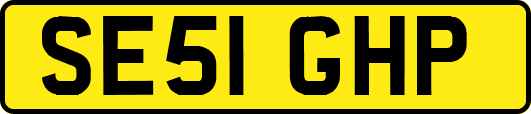 SE51 GHP